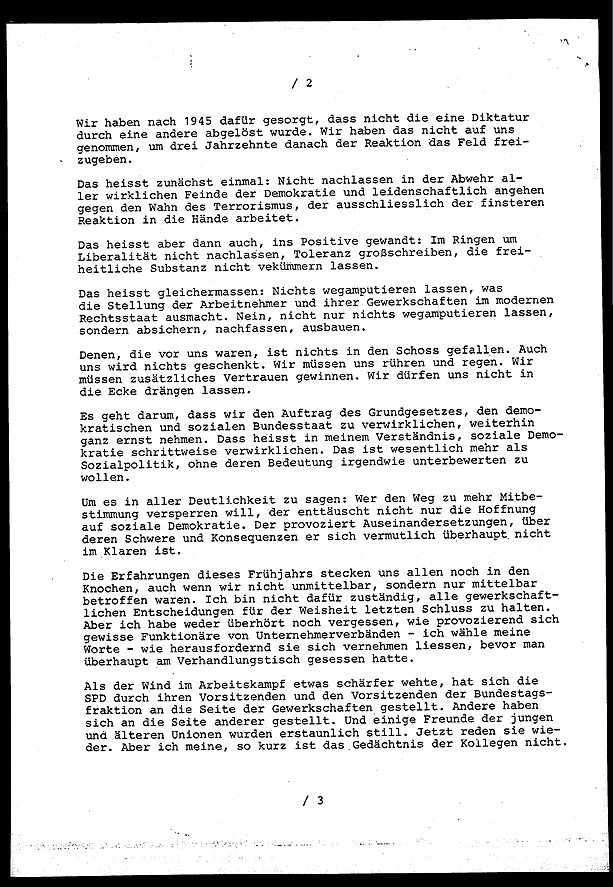 / 2

Wir haben nach 1945 dafür gesorgt, dass nicht die eine Diktatur durch eine andere abgelöst wurde. Wir haben das nicht auf uns genommen, um drei Jahrzehnte danach der Reaktion das Feld freizugeben.

Das heisst zunächst einmal: Nicht nachlassen in der Abwehr aller wirklichen Feinde der Demokratie und leidenschaftlich angehen gegen den Wahn des Terrorismus, der ausschliesslich der finsteren Reaktion in die Hände arbeitet.

Das heisst aber dann auch, ins Positive gewandt: Im Ringen um Liberalität nicht nachlassen, Toleranz großschreiben, die freiheitliche Substanz nicht vekümmern lassen.

Das heisst gleichermassen: Nichts wegamputieren lassen, was die Stellung der Arbeitnehmer und ihrer Gewerkschaften im modernen Rechtsstaat ausmacht. Nein, nicht nur nichts wegamputieren lassen, sondern absichern, nachfassen, ausbauen.

Denen, die vor uns waren, ist nichts in den Schoss gefallen. Auch uns wird nichts geschenkt. Wir müssen uns rühren und regen. Wir müssen zusätzliches Vertrauen gewinnen. Wir dürfen uns nicht in die Ecke drängen lassen.

Es geht darum, dass wir den Auftrag des Grundgesetzes, den demokratischen und sozialen Bundesstaat zu verwirklichen, weiterhin ganz ernst nehmen. Dass heisst in meinem Verständnis, soziale Demokratie schrittweise verwirklichen. Das ist wesentlich mehr als Sozialpolitik, ohne deren Bedeutung irgendwie unterbewerten zu wollen.

Um es in aller Deutlichkeit zu sagen: Wer den Weg zu mehr Mitbestimmung versperren will, der enttäuscht nicht nur die Hoffnung auf soziale Demokratie. Der provoziert Auseinandersetzungen, über deren Schwere und Konsequenzen er sich vermutlich überhaupt nicht im Klaren ist.

Die Erfahrungen dieses Frühjahrs stecken uns allen noch in den Knochen, auch wenn wir nicht unmittelbar, sondern nur mittelbar betroffen waren. Ich bin nicht dafür zuständig, alle gewerkschaftlichen Entscheidungen für der Weisheit letzten Schluss zu halten. Aber ich habe weder überhört noch vergessen, wie provozierend sich gewisse Funktionäre von Unternehmerverbänden - ich wähle meine Worte - wie herausfordernd sie sich vernehmen liessen, bevor man überhaupt am Verhandlungstisch gesessen hatte.

Als der Wind im Arbeitskampf etwas schärfer wehte, hat sich die SPD durch ihren Vorsitzenden und den Vorsitzenden der Bundestagsfraktion an die Seite der Gewerkschaften gestellt. Andere haben sich an die Seite anderer gestellt. Und einige Freunde der jungen und älteren Unionen wurden erstaunlich still. Jetzt reden sie wieder. Aber ich meine, so kurz ist das Gedächtnis der Kollegen nicht.

/ 3